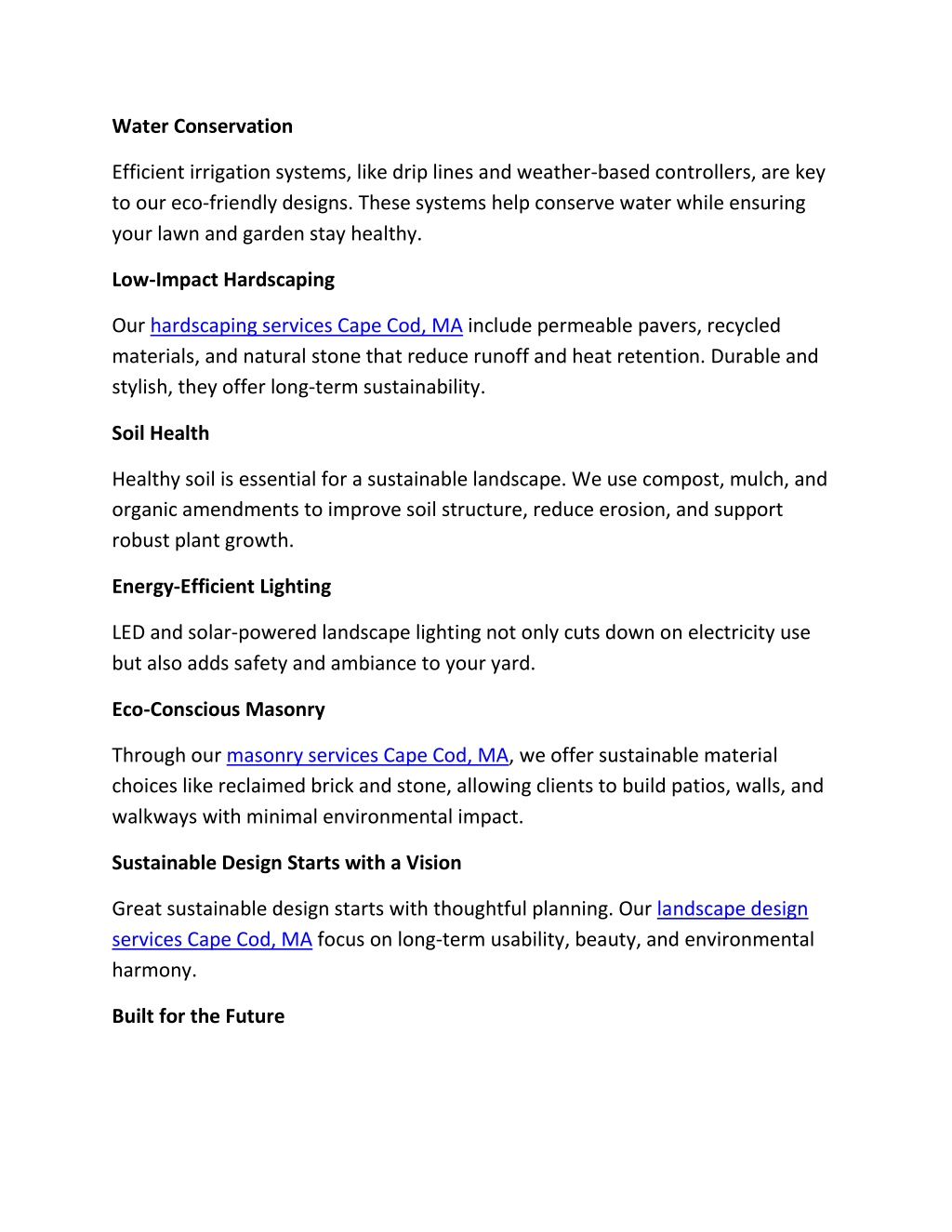 Water Conservation

Efficient irrigation systems, like drip lines and weather-based controllers, are key to our eco-friendly designs. These systems help conserve water while ensuring your lawn and garden stay healthy.

Low-Impact Hardscaping

Our hardscaping services Cape Cod, MA include permeable pavers, recycled materials, and natural stone that reduce runoff and heat retention. Durable and stylish, they offer long-term sustainability.

Soil Health

Healthy soil is essential for a sustainable landscape. We use compost, mulch, and organic amendments to improve soil structure, reduce erosion, and support robust plant growth.

Energy-Efficient Lighting

LED and solar-powered landscape lighting not only cuts down on electricity use but also adds safety and ambiance to your yard.

Eco-Conscious Masonry

Through our masonry services Cape Cod, MA, we offer sustainable material choices like reclaimed brick and stone, allowing clients to build patios, walls, and walkways with minimal environmental impact.

Sustainable Design Starts with a Vision

Great sustainable design starts with thoughtful planning. Our landscape design services Cape Cod, MA focus on long-term usability, beauty, and environmental harmony.

Built for the Future